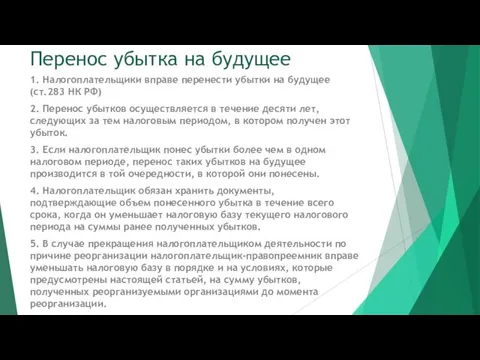 Перенос убытка на будущее

1. Налогоплательщики вправе перенести убытки на будущее (ст.283 НК РФ)

2. Перенос убытков осуществляется в течение десяти лет, следующих за тем налоговым периодом, в котором получен этот убыток.

3. Если налогоплательщик понес убытки более чем в одном налоговом периоде, перенос таких убытков на будущее производится в той очередности, в которой они понесены.

4. Налогоплательщик обязан хранить документы, подтверждающие объем понесенного убытка в течение всего срока, когда он уменьшает налоговую базу текущего налогового периода на суммы ранее полученных убытков.

5. В случае прекращения налогоплательщиком деятельности по причине реорганизации налогоплательщик-правопреемник вправе уменьшать налоговую базу в порядке и на условиях, которые предусмотрены настоящей статьей, на сумму убытков, полученных реорганизуемыми организациями до момента реорганизации.